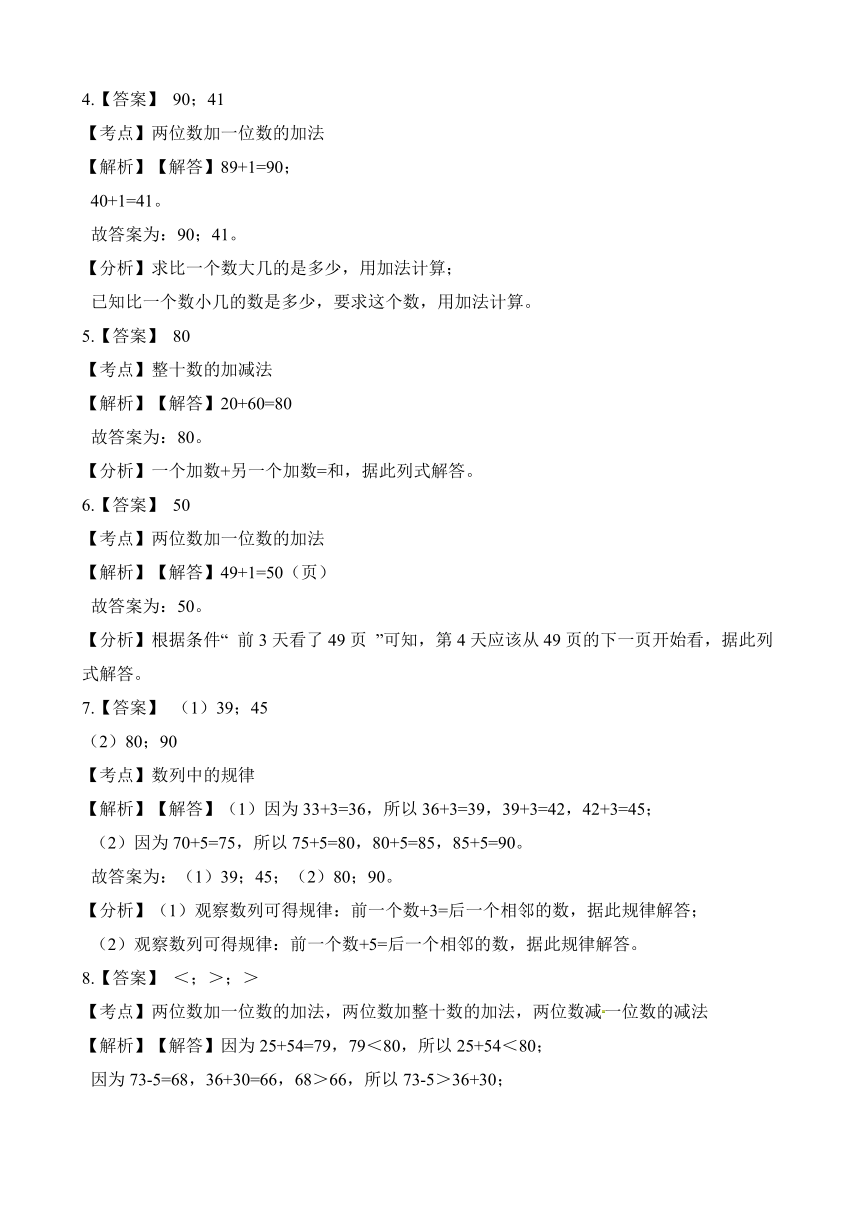 4.【答案】 90；41

【考点】两位数加一位数的加法

【解析】【解答】89+1=90；

40+1=41。

故答案为：90；41。

【分析】求比一个数大几的是多少，用加法计算；

已知比一个数小几的数是多少，要求这个数，用加法计算。

5.【答案】 80

【考点】整十数的加减法

【解析】【解答】20+60=80

故答案为：80。

【分析】一个加数+另一个加数=和，据此列式解答。

6.【答案】 50

【考点】两位数加一位数的加法

【解析】【解答】49+1=50（页）

故答案为：50。

【分析】根据条件“ 前 3 天看了 49 页 ”可知，第 4 天应该从 49 页的下一页开始看，据此列式解答。

7.【答案】 （1）39；45

（2）80；90

【考点】数列中的规律

【解析】【解答】（1）因为 33+3=36，所以 36+3=39，39+3=42，42+3=45；

（2）因为 70+5=75，所以 75+5=80，80+5=85，85+5=90。

故答案为：（1）39；45；（2）80；90。

【分析】（1）观察数列可得规律：前一个数+3=后一个相邻的数，据此规律解答；

（2）观察数列可得规律：前一个数+5=后一个相邻的数，据此规律解答。

8.【答案】 ＜；＞；＞

【考点】两位数加一位数的加法，两位数加整十数的加法，两位数减一位数的减法

【解析】【解答】因为 25+54=79，79＜80，所以 25+54＜80；

因为 73-5=68，36+30=66，68＞66，所以 73-5＞36+30；